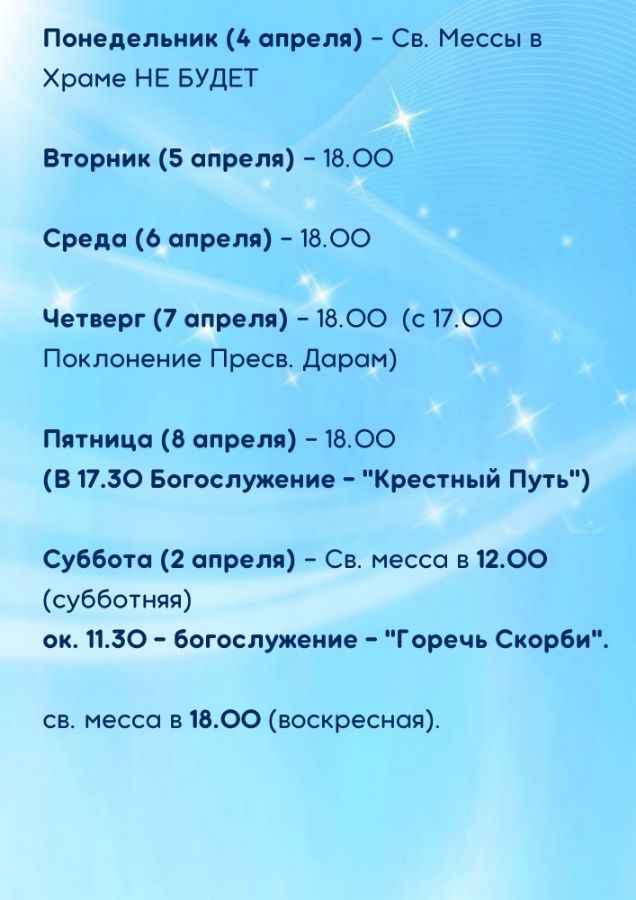 Понедельник (4 апреля) - Св. Мессы в Храме НЕ БУДЕТ

Вторник (5 апреля) - 18.00

Среда (6 апреля) - 18.00

Четверг (7 апреля) - 18.00 (с 17.00 Поклонение Пресв. Дарам)

Пятница (8 апреля) - 18.00
(В 17.30 Богослужение - "Крестный Путь")

Суббота (2 апреля) - Св. месса в 12.00 (субботняя)
ок. 11.30 - богослужение - "Горечь Скорби".

св. месса в 18.00 (воскресная).